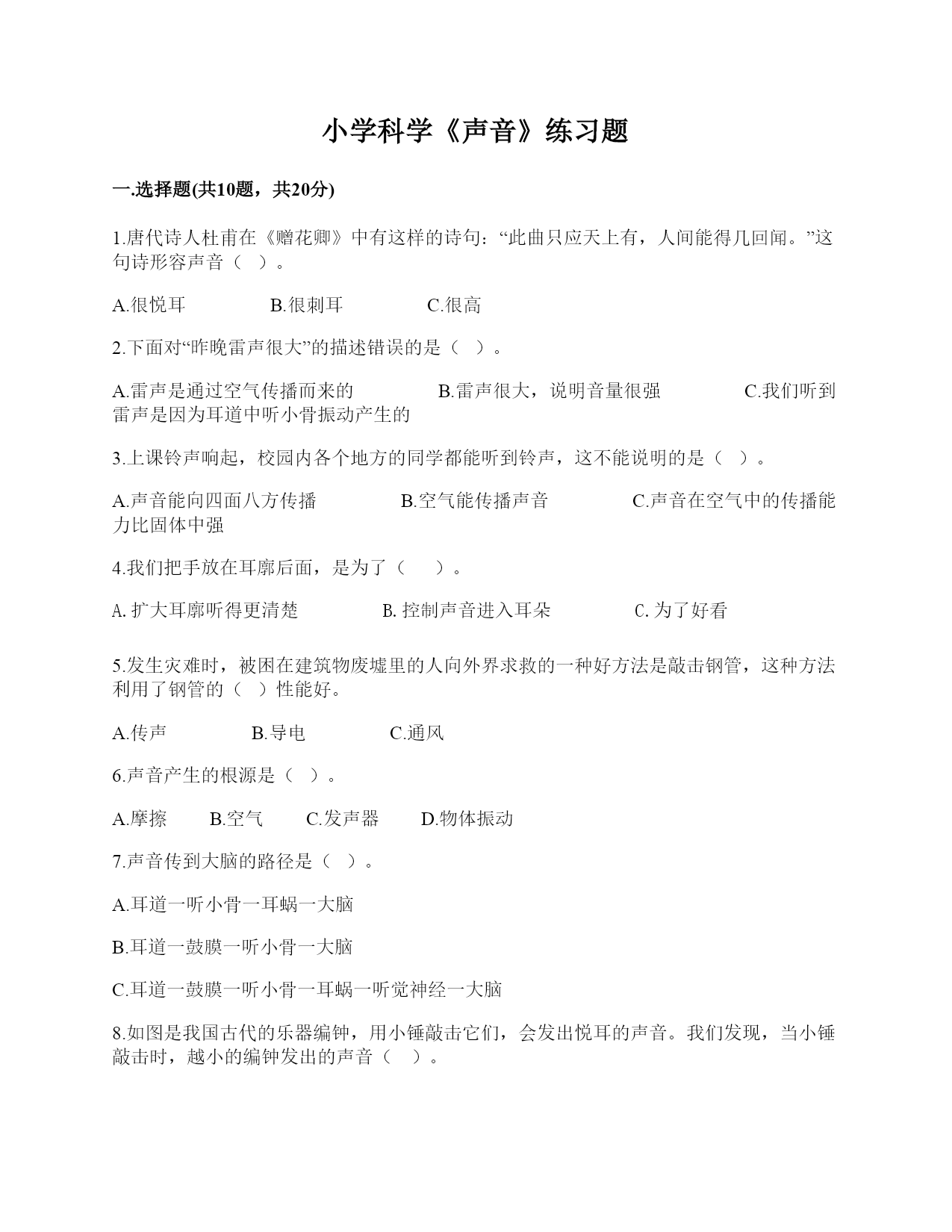 小学科学《声音》练习题

一.选择题(共10题，共20分)

1.唐代诗人杜甫在《赠花卿》中有这样的诗句：“此曲只应天上有，人间能得几回闻。”这句诗形容声音（ ）。

A.很悦耳　　B.很刺耳　　C.很高

2.下面对“昨晚雷声很大”的描述错误的是（ ）。

A.雷声是通过空气传播而来的　　B.雷声很大，说明音量很强　　C.我们听到雷声是因为耳道中听小骨振动产生的

3.上课铃声响起，校园内各个地方的同学都能听到铃声，这不能说明的是（ ）。

A.声音能向四面八方传播　　B.空气能传播声音　　C.声音在空气中的传播能力比固体中强

4.我们把手放在耳廓后面，是为了（ ）。

A. 扩大耳廓听得更清楚　　B. 控制声音进入耳朵　　C. 为了好看

5.发生灾难时，被困在建筑物废墟里的人向外界求救的一种好方法是敲击钢管，这种方法利用了钢管的（ ）性能好。

A.传声　　B.导电　　C.通风

6.声音产生的根源是（ ）。

A.摩擦　　B.空气　　C.发声器　　D.物体振动

7.声音传到大脑的路径是（ ）。

A.耳道一听小骨一耳蜗一大脑

B.耳道一鼓膜一听小骨一大脑

C.耳道一鼓膜一听小骨一耳蜗一听觉神经一大脑

8.如图是我国古代的乐器编钟，用小锤敲击它们，会发出悦耳的声音。我们发现，当小锤敲击时，越小的编钟发出的声音（ ）。